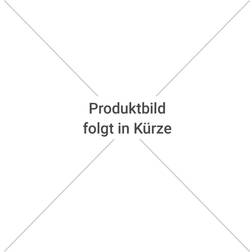 Produktbild
folgt in Kürze